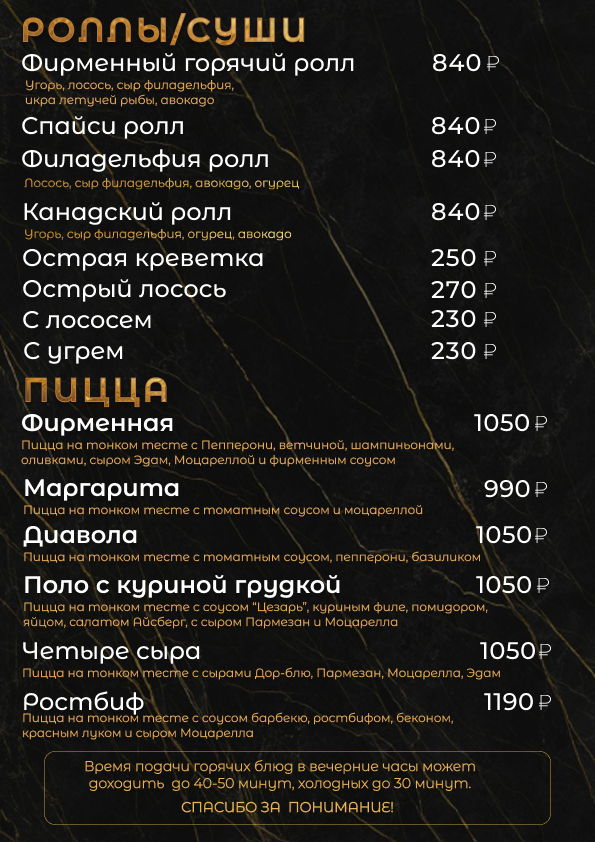 РОЛЛЫ/СУШИ

Фирменный горячий ролл 840 ₽
Угорь, лосось, сыр филадельфия, икра летучей рыбы, авокадо

Спайси ролл 840 ₽

Филадельфия ролл 840 ₽
Лосось, сыр филадельфия, авокадо, огурец

Канадский ролл 840 ₽
Угорь, сыр филадельфия, огурец, авокадо

Острая креветка 250 ₽

Острый лосось 270 ₽

С лососем 230 ₽

С угрем 230 ₽

ПИЦЦА

Фирменная 1050 ₽
Пицца на тонком тесте с Пепперони, ветчиной, шампиньонами, оливками, сыром Эдам, Моцареллой и фирменным соусом

Маргарита 990 ₽
Пицца на тонком тесте с томатным соусом и моцареллой

Диавола 1050 ₽
Пицца на тонком тесте с томатным соусом, пепперони, базиликом

Поло с куриной грудкой 1050 ₽
Пицца на тонком тесте с соусом "Цезарь", куриным филе, помидором, яйцом, салатом Айсберг, с сыром Пармезан и Моцарелла

Четыре сыра 1050 ₽
Пицца на тонком тесте с сырами Дор-блю, Пармезан, Моцарелла, Эдам

Ростбиф 1190 ₽
Пицца на тонком тесте с соусом барбекю, ростбифом, беконом, красным луком и сыром Моцарелла

Время подачи горячих блюд в вечерние часы может доходить до 40-50 минут, холодных до 30 минут.
СПАСИБО ЗА ПОНИМАНИЕ!